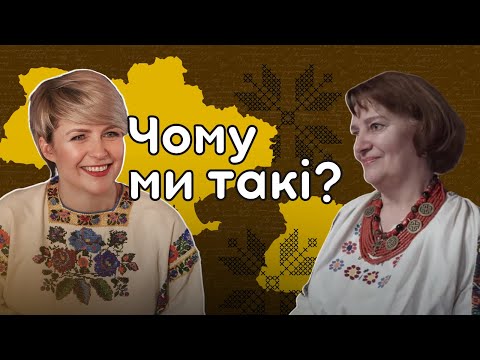 Чому
ми такі?